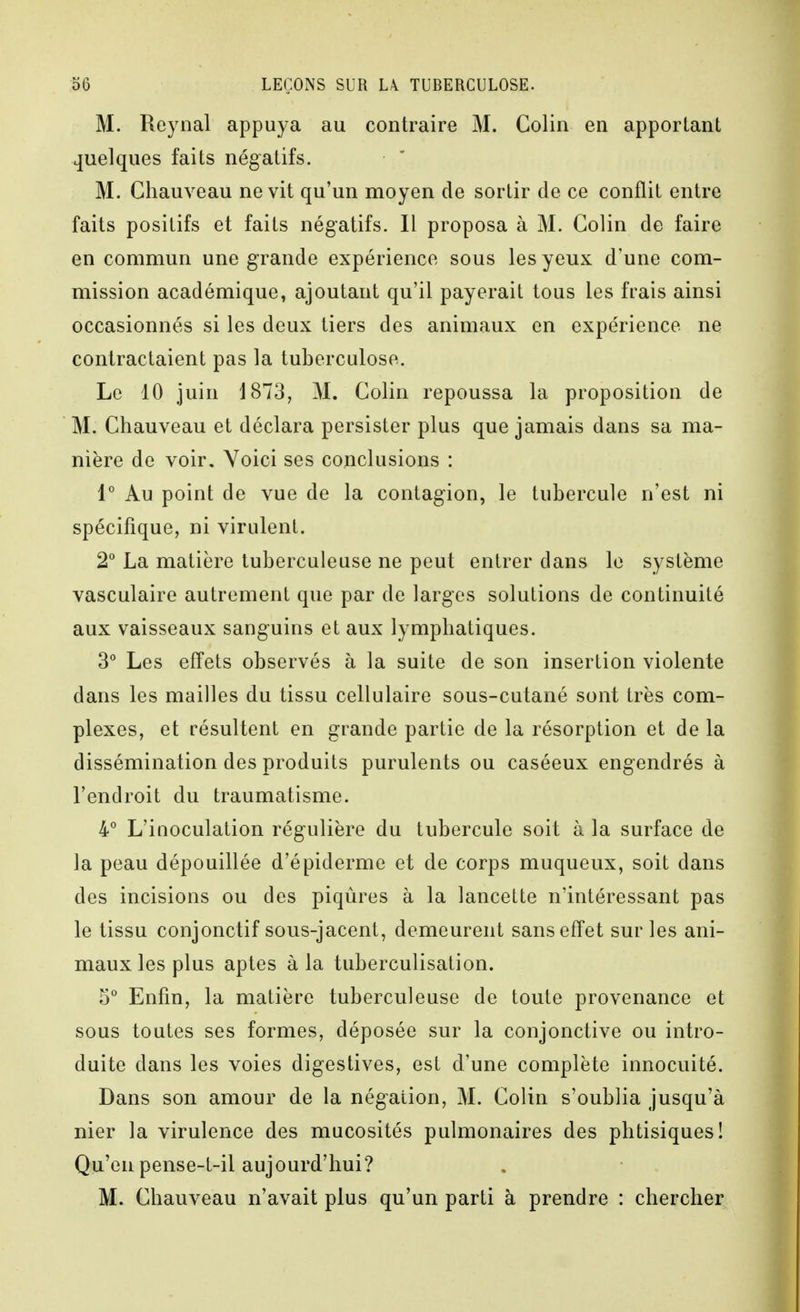 56 LEÇONS SUR LA TUBERCULOSE.

M. Reynal appuya au contraire M. Colin en apportant quelques faits négatifs.

M. Chauveau ne vit qu'un moyen de sortir de ce conflit entre faits positifs et faits négatifs. Il proposa à M. Colin de faire en commun une grande expérience sous les yeux d'une commission académique, ajoutant qu'il payerait tous les frais ainsi occasionnés si les deux tiers des animaux en expérience ne contractaient pas la tuberculose.

Le 10 juin 1873, M. Colin repoussa la proposition de M. Chauveau et déclara persister plus que jamais dans sa manière de voir. Voici ses conclusions :

1° Au point de vue de la contagion, le tubercule n'est ni spécifique, ni virulent.

2° La matière tuberculeuse ne peut entrer dans le système vasculaire autrement que par de larges solutions de continuité aux vaisseaux sanguins et aux lymphatiques.

3° Les effets observés à la suite de son insertion violente dans les mailles du tissu cellulaire sous-cutané sont très complexes, et résultent en grande partie de la résorption et de la dissémination des produits purulents ou caséeux engendrés à l'endroit du traumatisme.

4° L'inoculation régulière du tubercule soit à la surface de la peau dépouillée d'épiderme et de corps muqueux, soit dans des incisions ou des piqûres à la lancette n'intéressant pas le tissu conjonctif sous-jacent, demeurent sans effet sur les animaux les plus aptes à la tuberculisation.

5° Enfin, la matière tuberculeuse de toute provenance et sous toutes ses formes, déposée sur la conjonctive ou introduite dans les voies digestives, est d'une complète innocuité.

Dans son amour de la négation, M. Colin s'oublia jusqu'à nier la virulence des mucosités pulmonaires des phtisiques! Qu'en pense-t-il aujourd'hui?

M. Chauveau n'avait plus qu'un parti à prendre : chercher